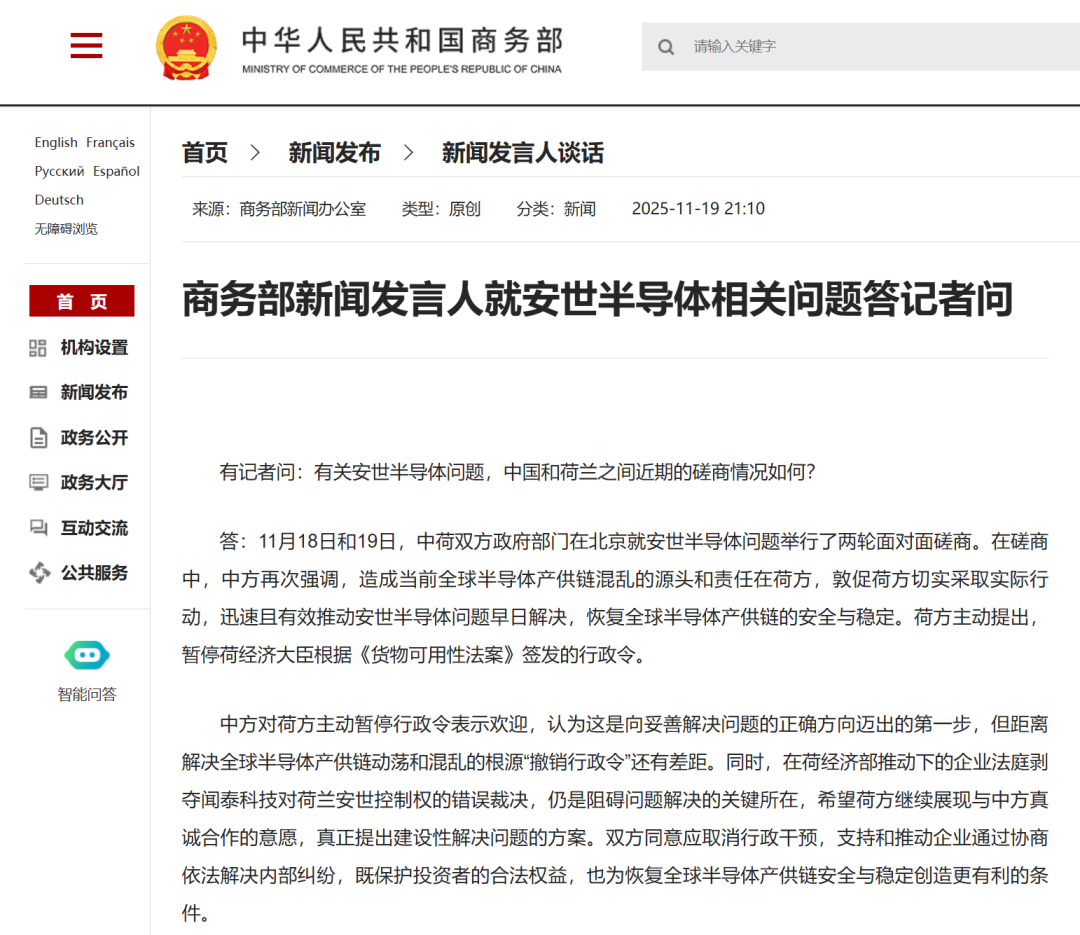 中华人民共和国商务部
MINISTRY OF COMMERCE OF THE PEOPLE'S REPUBLIC OF CHINA

请输入关键字

English Français
Русский Español
Deutsch
无障碍浏览

首 页
机构设置
新闻发布
政务公开
政务大厅
互动交流
公共服务

智能问答

首页 > 新闻发布 > 新闻发言人谈话

来源：商务部新闻办公室 类型：原创 分类：新闻 2025-11-19 21:10

商务部新闻发言人就安世半导体相关问题答记者问

有记者问：有关安世半导体问题，中国和荷兰之间近期的磋商情况如何？

答：11月18日和19日，中荷双方政府部门在北京就安世半导体问题举行了两轮面对面磋商。在磋商中，中方再次强调，造成当前全球半导体产供链混乱的源头和责任在荷方，敦促荷方切实采取实际行动，迅速且有效推动安世半导体问题早日解决，恢复全球半导体产供链的安全与稳定。荷方主动提出，暂停荷经济大臣根据《货物可用性法案》签发的行政令。

中方对荷方主动暂停行政令表示欢迎，认为这是向妥善解决问题的正确方向迈出的第一步，但距离解决全球半导体产供链动荡和混乱的根源“撤销行政令”还有差距。同时，在荷经济部推动下的企业法庭剥夺闻泰科技对荷兰安世控制权的错误裁决，仍是阻碍问题解决的关键所在，希望荷方继续展现与中方真诚合作的意愿，真正提出建设性解决问题的方案。双方同意应取消行政干预，支持和推动企业通过协商依法解决内部纠纷，既保护投资者的合法权益，也为恢复全球半导体产供链安全与稳定创造更有利的条件。